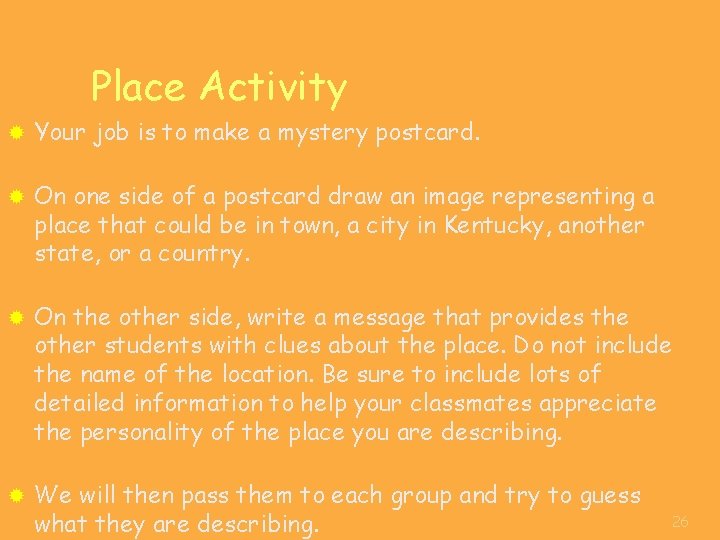 Place Activity

Your job is to make a mystery postcard.

On one side of a postcard draw an image representing a place that could be in town, a city in Kentucky, another state, or a country.

On the other side, write a message that provides the other students with clues about the place. Do not include the name of the location. Be sure to include lots of detailed information to help your classmates appreciate the personality of the place you are describing.

We will then pass them to each group and try to guess what they are describing.

26